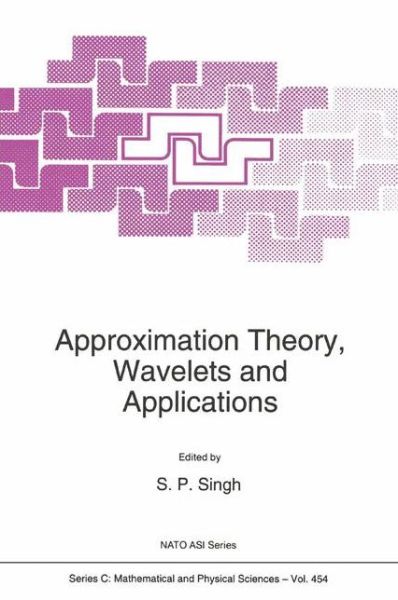 Approximation Theory, Wavelets and Applications

Edited by

S. P. Singh

NATO ASI Series

Series C: Mathematical and Physical Sciences – Vol. 454